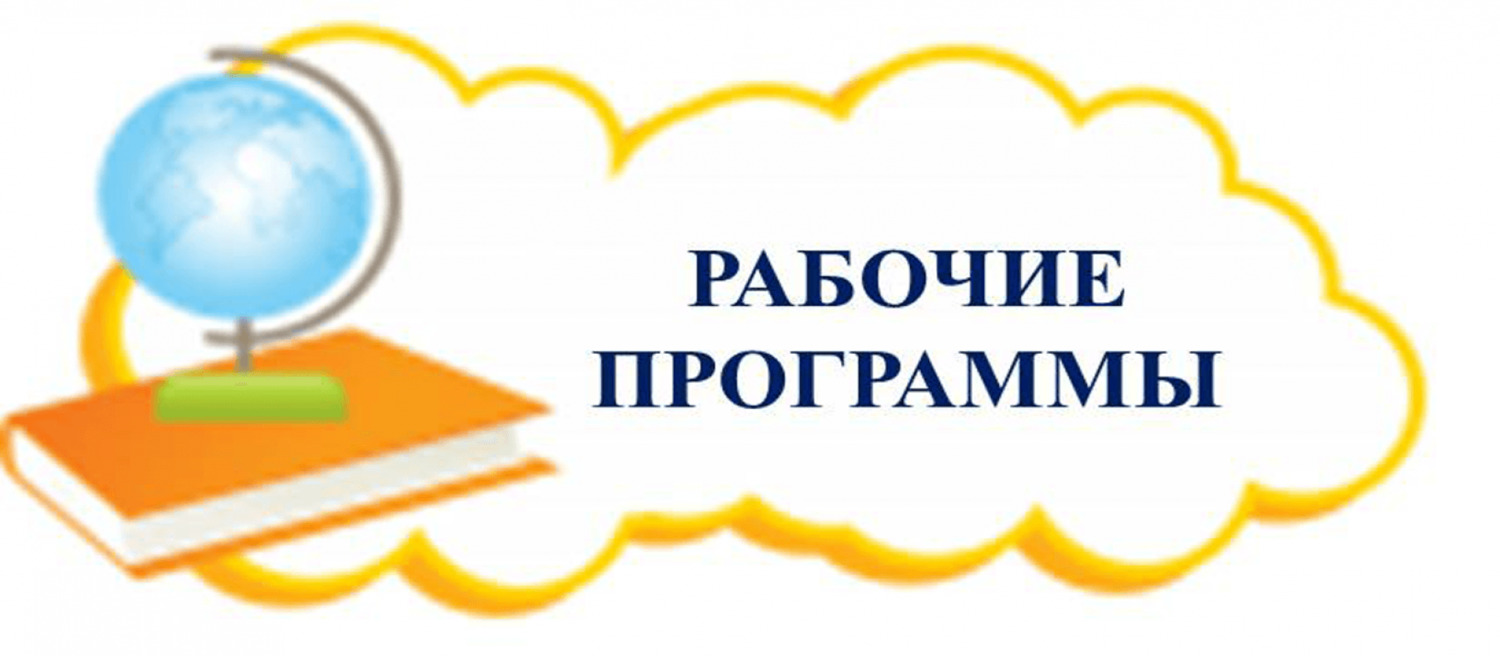 РАБОЧИЕ ПРОГРАММЫ